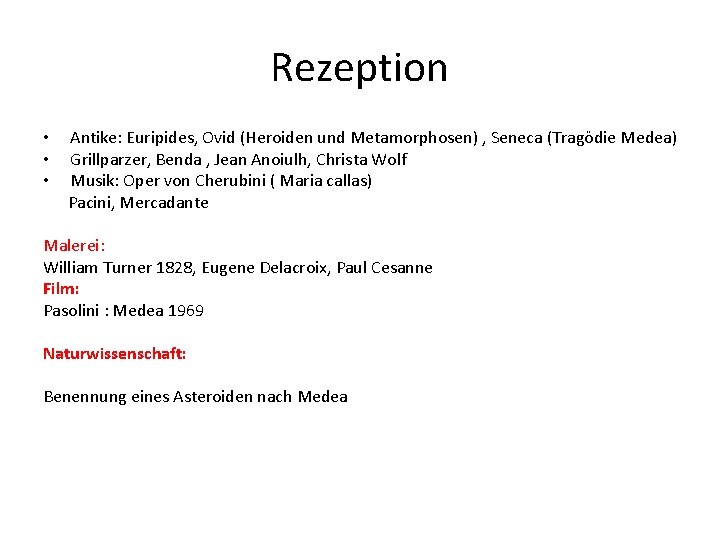 Rezeption

• Antike: Euripides, Ovid (Heroiden und Metamorphosen) , Seneca (Tragödie Medea)
• Grillparzer, Benda , Jean Anoiulh, Christa Wolf
• Musik: Oper von Cherubini ( Maria callas)
Pacini, Mercadante

Malerei:
William Turner 1828, Eugene Delacroix, Paul Cesanne
Film:
Pasolini : Medea 1969

Naturwissenschaft:

Benennung eines Asteroiden nach Medea